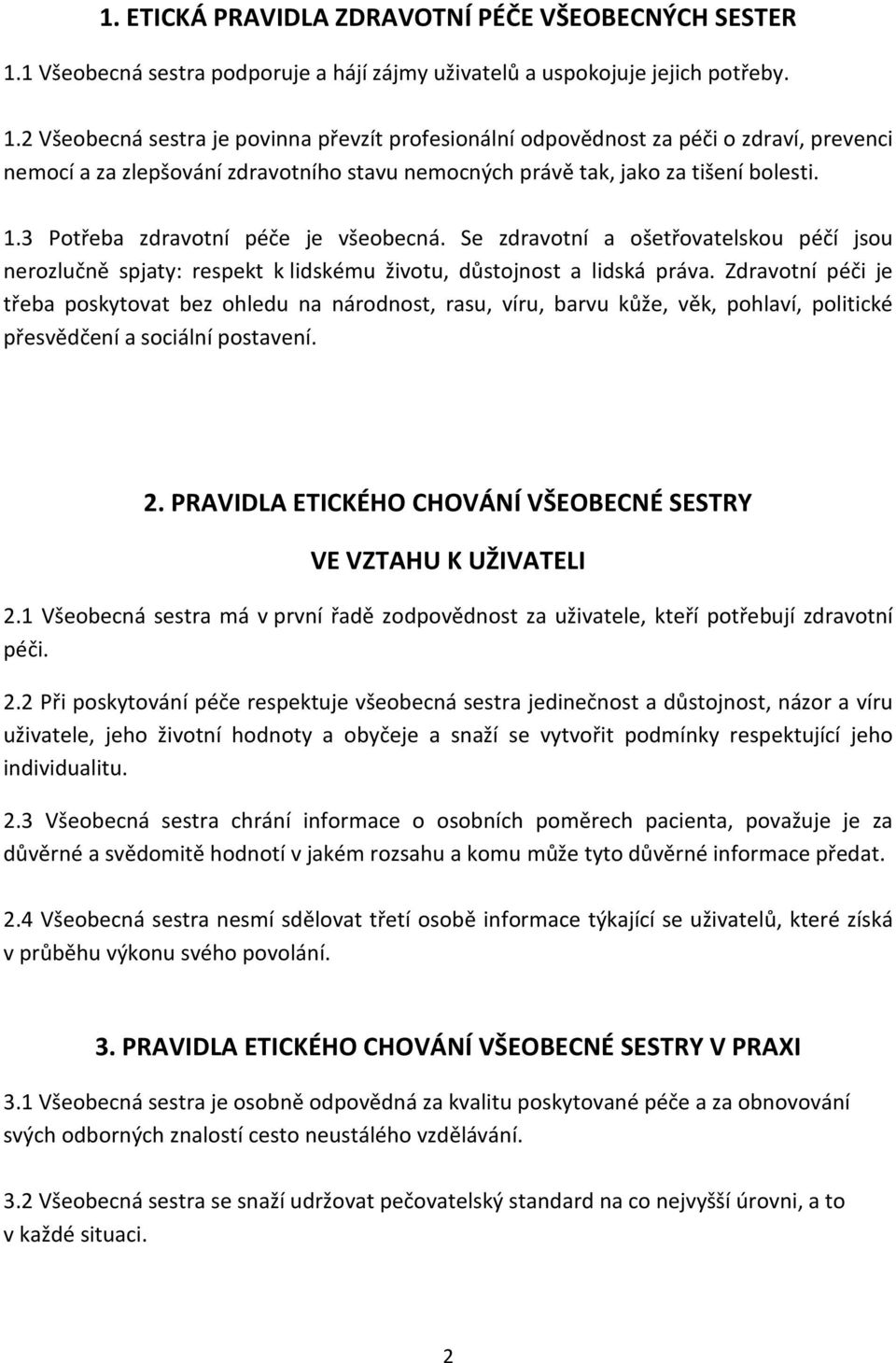 1. ETICKÁ PRAVIDLA ZDRAVOTNÍ PÉČE VŠEOBECNÝCH SESTER

1.1 Všeobecná sestra podporuje a hájí zájmy uživatelů a uspokojuje jejich potřeby.

1.2 Všeobecná sestra je povinna převzít profesionální odpovědnost za péči o zdraví, prevenci nemocí a za zlepšování zdravotního stavu nemocných právě tak, jako za tišení bolesti.

1.3 Potřeba zdravotní péče je všeobecná. Se zdravotní a ošetřovatelskou péčí jsou nerozlučně spjaty: respekt k lidskému životu, důstojnost a lidská práva. Zdravotní péči je třeba poskytovat bez ohledu na národnost, rasu, víru, barvu kůže, věk, pohlaví, politické přesvědčení a sociální postavení.

2. PRAVIDLA ETICKÉHO CHOVÁNÍ VŠEOBECNÉ SESTRY

VE VZTAHU K UŽIVATELI

2.1 Všeobecná sestra má v první řadě zodpovědnost za uživatele, kteří potřebují zdravotní péči.

2.2 Při poskytování péče respektuje všeobecná sestra jedinečnost a důstojnost, názor a víru uživatele, jeho životní hodnoty a obyčeje a snaží se vytvořit podmínky respektující jeho individualitu.

2.3 Všeobecná sestra chrání informace o osobních poměrech pacienta, považuje je za důvěrné a svědomitě hodnotí v jakém rozsahu a komu může tyto důvěrné informace předat.

2.4 Všeobecná sestra nesmí sdělovat třetí osobě informace týkající se uživatelů, které získá v průběhu výkonu svého povolání.

3. PRAVIDLA ETICKÉHO CHOVÁNÍ VŠEOBECNÉ SESTRY V PRAXI

3.1 Všeobecná sestra je osobně odpovědná za kvalitu poskytované péče a za obnovování svých odborných znalostí cesto neustálého vzdělávání.

3.2 Všeobecná sestra se snaží udržovat pečovatelský standard na co nejvyšší úrovni, a to v každé situaci.

2